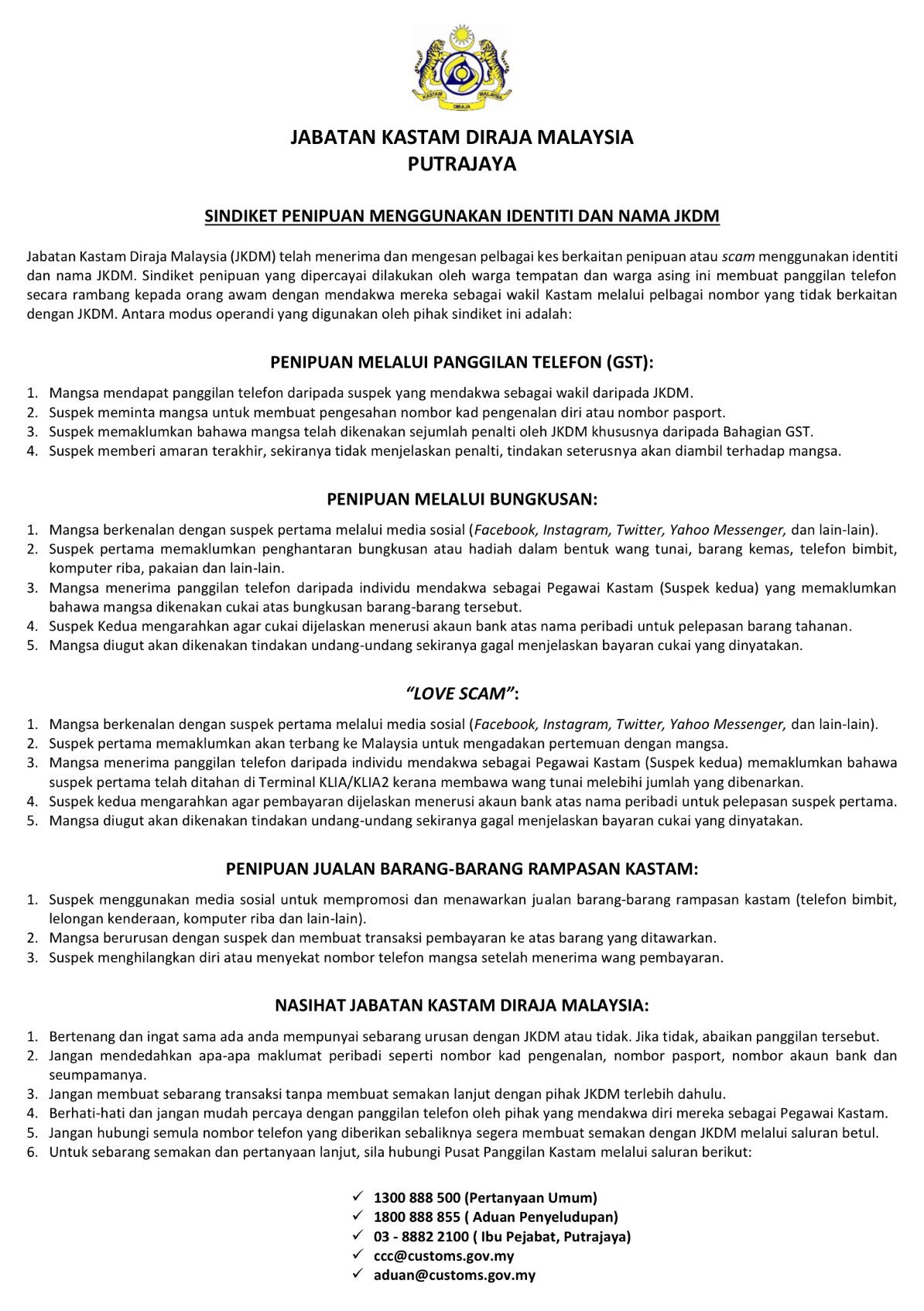 KASTAM DIRAJA MALAYSIA

JABATAN KASTAM DIRAJA MALAYSIA
PUTRAJAYA

SINDIKET PENIPUAN MENGGUNAKAN IDENTITI DAN NAMA JKDM

Jabatan Kastam Diraja Malaysia (JKDM) telah menerima dan mengesan pelbagai kes berkaitan penipuan atau scam menggunakan identiti dan nama JKDM. Sindiket penipuan yang dipercayai dilakukan oleh warga tempatan dan warga asing ini membuat panggilan telefon secara rambang kepada orang awam dengan mendakwa mereka sebagai wakil Kastam melalui pelbagai nombor yang tidak berkaitan dengan JKDM. Antara modus operandi yang digunakan oleh pihak sindiket ini adalah:

PENIPUAN MELALUI PANGGILAN TELEFON (GST):

1. Mangsa mendapat panggilan telefon daripada suspek yang mendakwa sebagai wakil daripada JKDM.
2. Suspek meminta mangsa untuk membuat pengesahan nombor kad pengenalan diri atau nombor pasport.
3. Suspek memaklumkan bahawa mangsa telah dikenakan sejumlah penalti oleh JKDM khususnya daripada Bahagian GST.
4. Suspek memberi amaran terakhir, sekiranya tidak menjelaskan penalti, tindakan seterusnya akan diambil terhadap mangsa.

PENIPUAN MELALUI BUNGKUSAN:

1. Mangsa berkenalan dengan suspek pertama melalui media sosial (Facebook, Instagram, Twitter, Yahoo Messenger, dan lain-lain).
2. Suspek pertama memaklumkan penghantaran bungkusan atau hadiah dalam bentuk wang tunai, barang kemas, telefon bimbit, komputer riba, pakaian dan lain-lain.
3. Mangsa menerima panggilan telefon daripada individu mendakwa sebagai Pegawai Kastam (Suspek kedua) yang memaklumkan bahawa mangsa dikenakan cukai atas bungkusan barang-barang tersebut.
4. Suspek Kedua mengarahkan agar cukai dijelaskan menerusi akaun bank atas nama peribadi untuk pelepasan barang tahanan.
5. Mangsa diugut akan dikenakan tindakan undang-undang sekiranya gagal menjelaskan bayaran cukai yang dinyatakan.

"LOVE SCAM":

1. Mangsa berkenalan dengan suspek pertama melalui media sosial (Facebook, Instagram, Twitter, Yahoo Messenger, dan lain-lain).
2. Suspek pertama memaklumkan akan terbang ke Malaysia untuk mengadakan pertemuan dengan mangsa.
3. Mangsa menerima panggilan telefon daripada individu mendakwa sebagai Pegawai Kastam (Suspek kedua) memaklumkan bahawa suspek pertama telah ditahan di Terminal KLIA/KLIA2 kerana membawa wang tunai melebihi jumlah yang dibenarkan.
4. Suspek kedua mengarahkan agar pembayaran dijelaskan menerusi akaun bank atas nama peribadi untuk pelepasan suspek pertama.
5. Mangsa diugut akan dikenakan tindakan undang-undang sekiranya gagal menjelaskan bayaran cukai yang dinyatakan.

PENIPUAN JUALAN BARANG-BARANG RAMPASAN KASTAM:

1. Suspek menggunakan media sosial untuk mempromosi dan menawarkan jualan barang-barang rampasan kastam (telefon bimbit, lelongan kenderaan, komputer riba dan lain-lain).
2. Mangsa berurusan dengan suspek dan membuat transaksi pembayaran ke atas barang yang ditawarkan.
3. Suspek menghilangkan diri atau menyekat nombor telefon mangsa setelah menerima wang pembayaran.

NASIHAT JABATAN KASTAM DIRAJA MALAYSIA:

1. Bertenang dan ingat sama ada anda mempunyai sebarang urusan dengan JKDM atau tidak. Jika tidak, abaikan panggilan tersebut.
2. Jangan mendedahkan apa-apa maklumat peribadi seperti nombor kad pengenalan, nombor pasport, nombor akaun bank dan seumpamanya.
3. Jangan membuat sebarang transaksi tanpa membuat semakan lanjut dengan pihak JKDM terlebih dahulu.
4. Berhati-hati dan jangan mudah percaya dengan panggilan telefon oleh pihak yang mendakwa diri mereka sebagai Pegawai Kastam.
5. Jangan hubungi semula nombor telefon yang diberikan sebaliknya segera membuat semakan dengan JKDM melalui saluran betul.
6. Untuk sebarang semakan dan pertanyaan lanjut, sila hubungi Pusat Panggilan Kastam melalui saluran berikut:

✓ 1300 888 500 (Pertanyaan Umum)
✓ 1800 888 855 ( Aduan Penyeludupan)
✓ 03 - 8882 2100 ( Ibu Pejabat, Putrajaya)
✓ ccc@customs.gov.my
✓ aduan@customs.gov.my